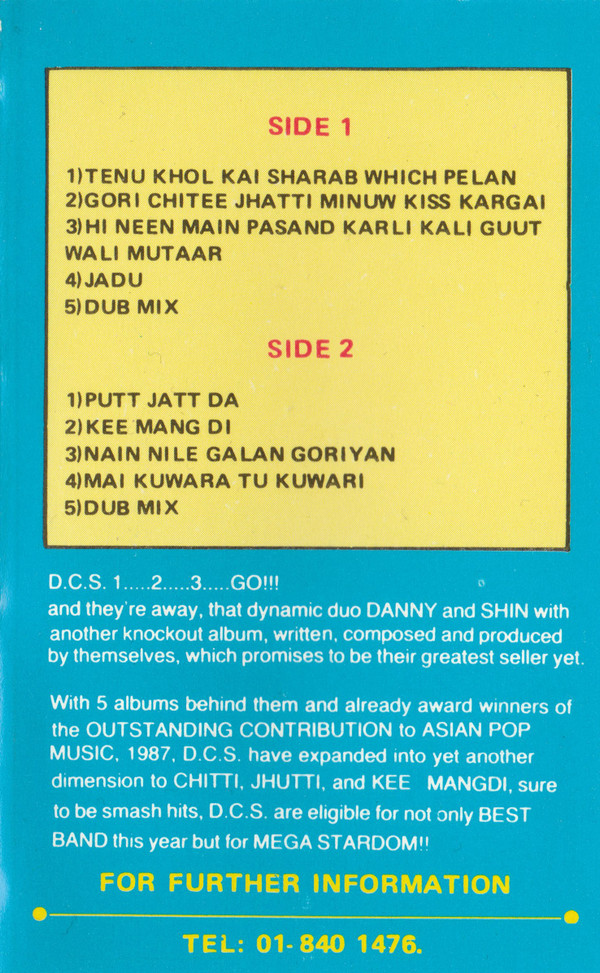 SIDE 1

1)TENU KHOL KAI SHARAB WHICH PELAN
2)GORI CHITEE JHATTI MINUW KISS KARGAI
3)HI NEEN MAIN PASAND KARLI KALI GUUT WALI MUTAAR
4)JADU
5)DUB MIX

SIDE 2

1)PUTT JATT DA
2)KEE MANG DI
3)NAIN NILE GALAN GORIYAN
4)MAI KUWARA TU KUWARI
5)DUB MIX

D.C.S. 1.....2.....3.....GO!!!
and they're away, that dynamic duo DANNY and SHIN with another knockout album, written, composed and produced by themselves, which promises to be their greatest seller yet.

With 5 albums behind them and already award winners of the OUTSTANDING CONTRIBUTION to ASIAN POP MUSIC, 1987, D.C.S. have expanded into yet another dimension to CHITTI, JHUTTI, and KEE MANGDI, sure to be smash hits, D.C.S. are eligible for not only BEST BAND this year but for MEGA STARDOM!!

FOR FURTHER INFORMATION

TEL: 01-840 1476.